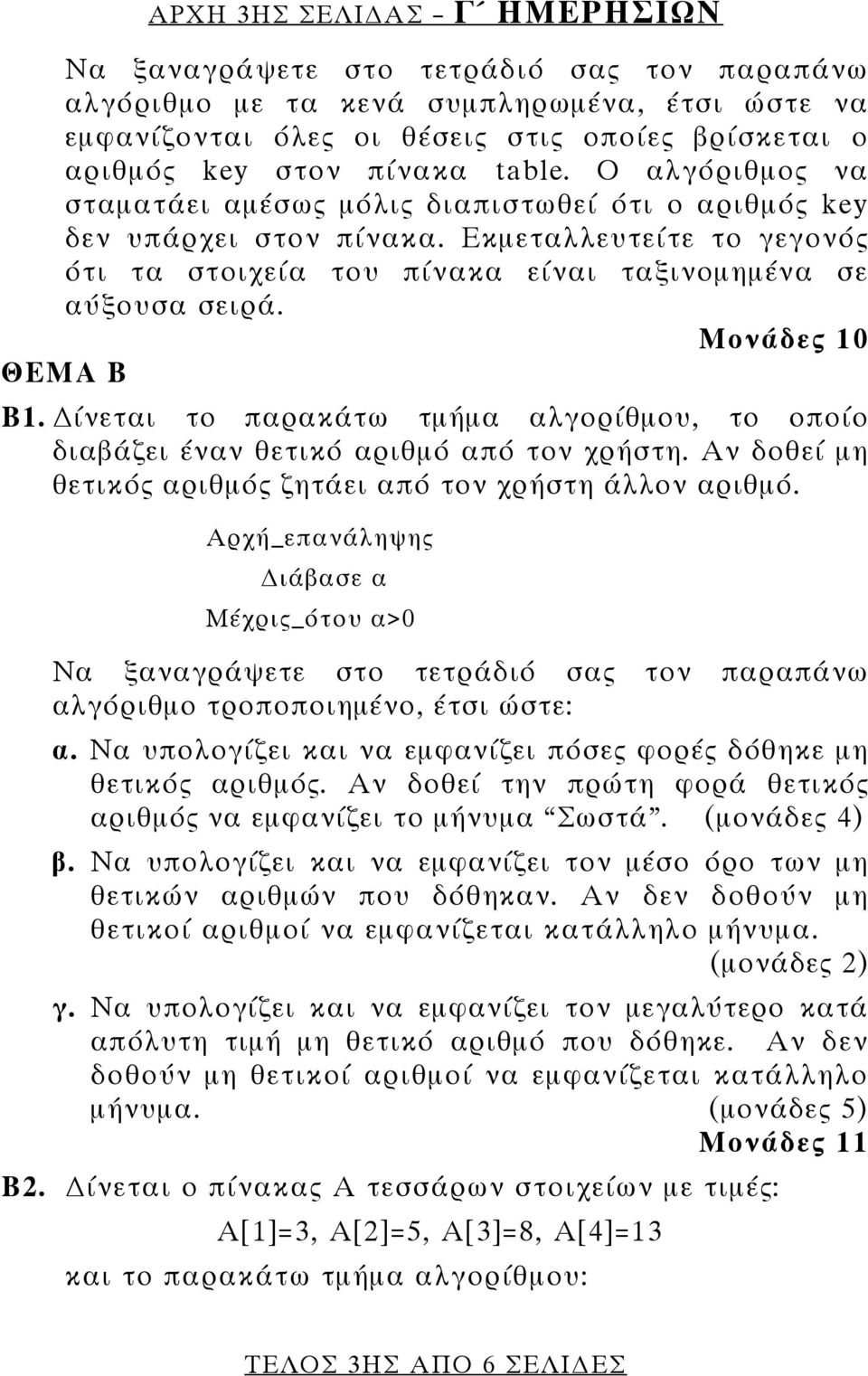 ΑΡΧΗ 3ΗΣ ΣΕΛΙΔΑΣ – Γ΄ ΗΜΕΡΗΣΙΩΝ

Να ξαναγράψετε στο τετράδιό σας τον παραπάνω αλγόριθμο με τα κενά συμπληρωμένα, έτσι ώστε να εμφανίζονται όλες οι θέσεις στις οποίες βρίσκεται ο αριθμός key στον πίνακα table. Ο αλγόριθμος να σταματάει αμέσως μόλις διαπιστωθεί ότι ο αριθμός key δεν υπάρχει στον πίνακα. Εκμεταλλευτείτε το γεγονός ότι τα στοιχεία του πίνακα είναι ταξινομημένα σε αύξουσα σειρά.

Μονάδες 10

ΘΕΜΑ Β

Β1. Δίνεται το παρακάτω τμήμα αλγορίθμου, το οποίο διαβάζει έναν θετικό αριθμό από τον χρήστη. Αν δοθεί μη θετικός αριθμός ζητάει από τον χρήστη άλλον αριθμό.

Αρχή_επανάληψης
Διάβασε α
Μέχρις_ότου α>0

Να ξαναγράψετε στο τετράδιό σας τον παραπάνω αλγόριθμο τροποποιημένο, έτσι ώστε:

α. Να υπολογίζει και να εμφανίζει πόσες φορές δόθηκε μη θετικός αριθμός. Αν δοθεί την πρώτη φορά θετικός αριθμός να εμφανίζει το μήνυμα “Σωστά”. (μονάδες 4)

β. Να υπολογίζει και να εμφανίζει τον μέσο όρο των μη θετικών αριθμών που δόθηκαν. Αν δεν δοθούν μη θετικοί αριθμοί να εμφανίζεται κατάλληλο μήνυμα. (μονάδες 2)

γ. Να υπολογίζει και να εμφανίζει τον μεγαλύτερο κατά απόλυτη τιμή μη θετικό αριθμό που δόθηκε. Αν δεν δοθούν μη θετικοί αριθμοί να εμφανίζεται κατάλληλο μήνυμα. (μονάδες 5)

Μονάδες 11

Β2. Δίνεται ο πίνακας Α τεσσάρων στοιχείων με τιμές:

Α[1]=3, Α[2]=5, Α[3]=8, Α[4]=13

και το παρακάτω τμήμα αλγορίθμου:

ΤΕΛΟΣ 3ΗΣ ΑΠΟ 6 ΣΕΛΙΔΕΣ